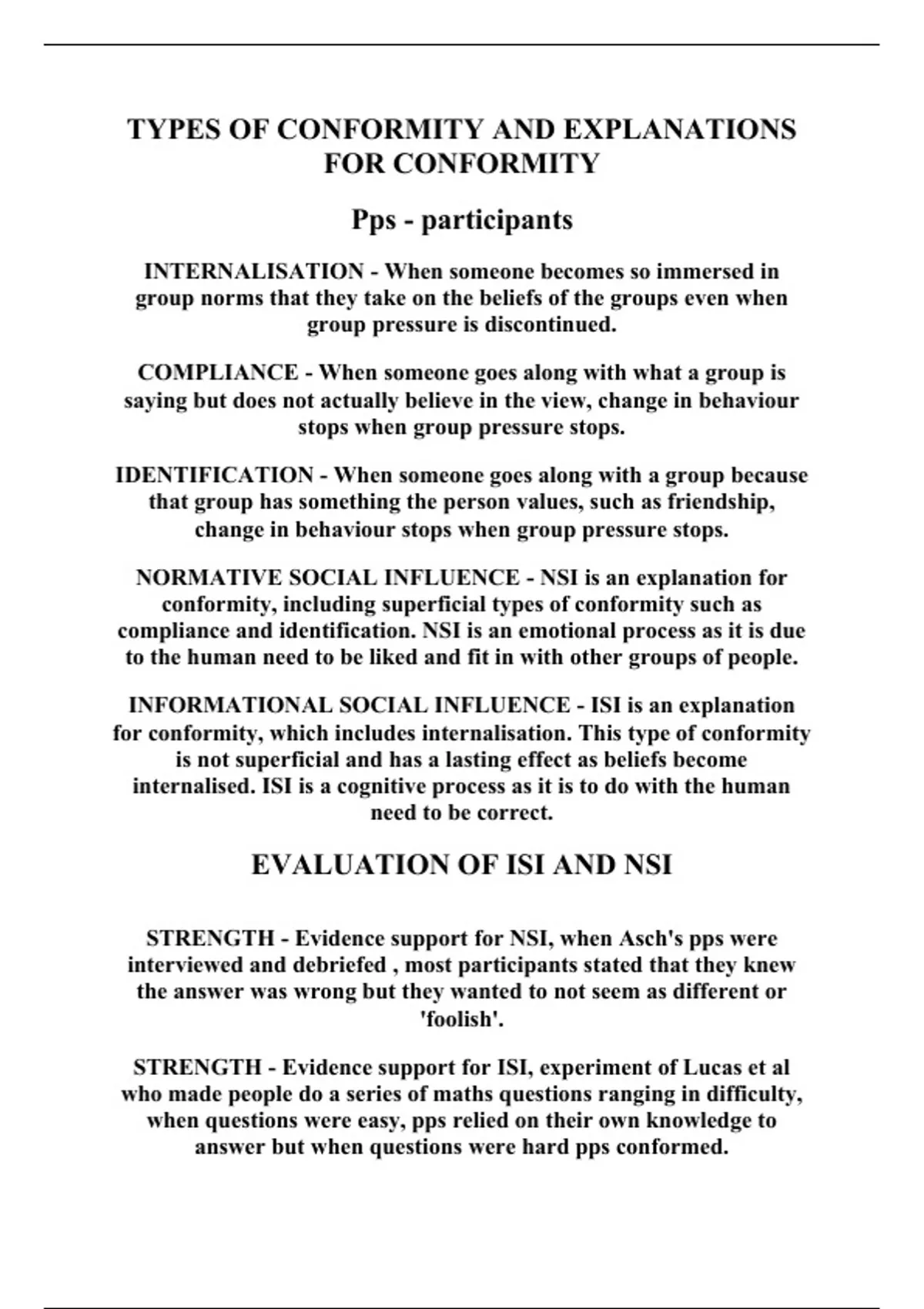 TYPES OF CONFORMITY AND EXPLANATIONS FOR CONFORMITY

Pps - participants

INTERNALISATION - When someone becomes so immersed in group norms that they take on the beliefs of the groups even when group pressure is discontinued.

COMPLIANCE - When someone goes along with what a group is saying but does not actually believe in the view, change in behaviour stops when group pressure stops.

IDENTIFICATION - When someone goes along with a group because that group has something the person values, such as friendship, change in behaviour stops when group pressure stops.

NORMATIVE SOCIAL INFLUENCE - NSI is an explanation for conformity, including superficial types of conformity such as compliance and identification. NSI is an emotional process as it is due to the human need to be liked and fit in with other groups of people.

INFORMATIONAL SOCIAL INFLUENCE - ISI is an explanation for conformity, which includes internalisation. This type of conformity is not superficial and has a lasting effect as beliefs become internalised. ISI is a cognitive process as it is to do with the human need to be correct.

EVALUATION OF ISI AND NSI

STRENGTH - Evidence support for NSI, when Asch's pps were interviewed and debriefed , most participants stated that they knew the answer was wrong but they wanted to not seem as different or 'foolish'.

STRENGTH - Evidence support for ISI, experiment of Lucas et al who made people do a series of maths questions ranging in difficulty, when questions were easy, pps relied on their own knowledge to answer but when questions were hard pps conformed.